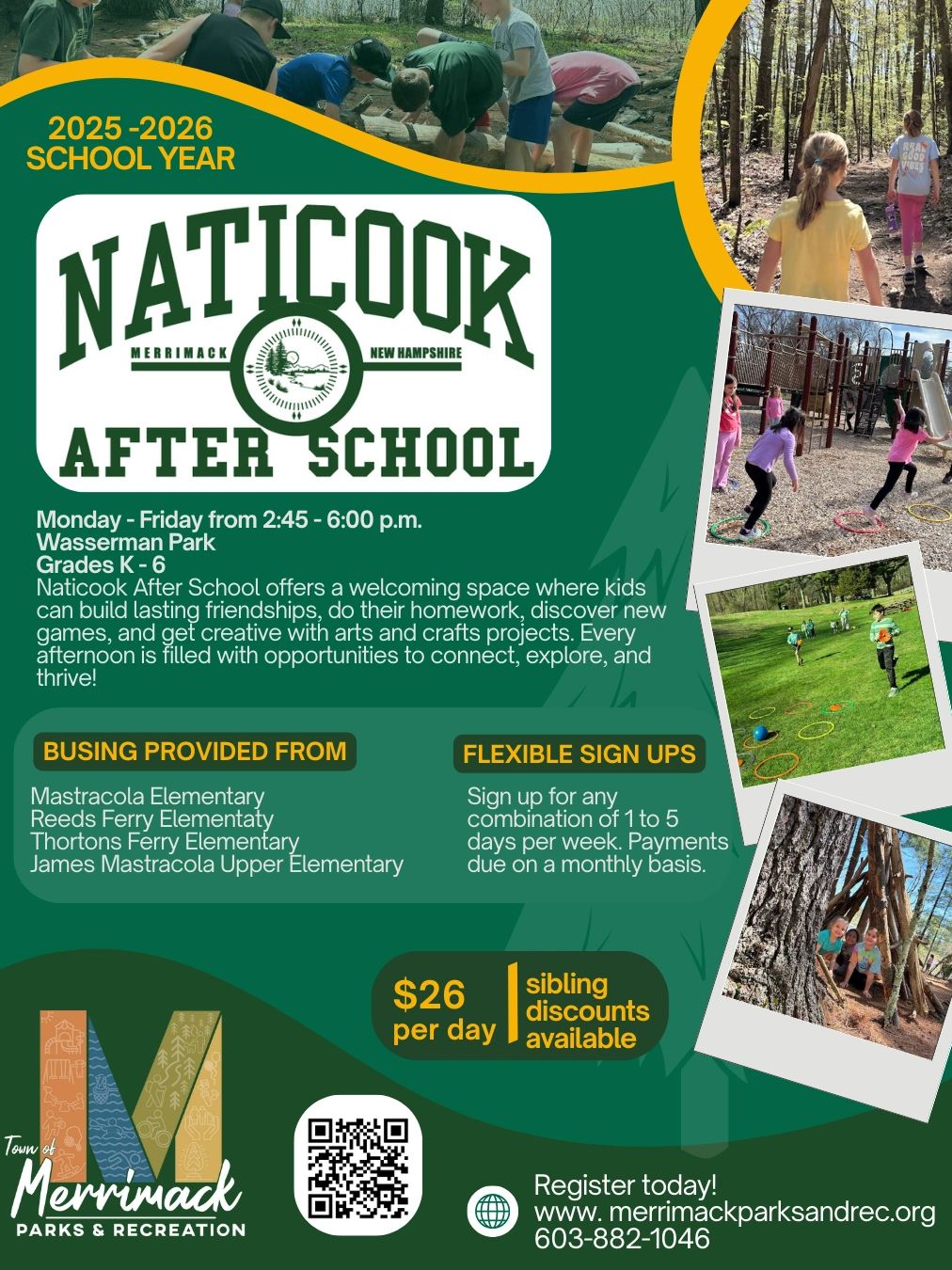 2025 -2026
SCHOOL YEAR

NATICOOK
MERRIMACK NEW HAMPSHIRE
AFTER SCHOOL

Monday - Friday from 2:45 - 6:00 p.m.
Wasserman Park
Grades K - 6
Naticook After School offers a welcoming space where kids can build lasting friendships, do their homework, discover new games, and get creative with arts and crafts projects. Every afternoon is filled with opportunities to connect, explore, and thrive!

BUSING PROVIDED FROM

Mastracola Elementary
Reeds Ferry Elementaty
Thortons Ferry Elementary
James Mastracola Upper Elementary

FLEXIBLE SIGN UPS

Sign up for any combination of 1 to 5 days per week. Payments due on a monthly basis.

$26 per day

sibling discounts available

Town of Merrimack
PARKS & RECREATION

Register today!
www. merrimackparksandrec.org
603-882-1046